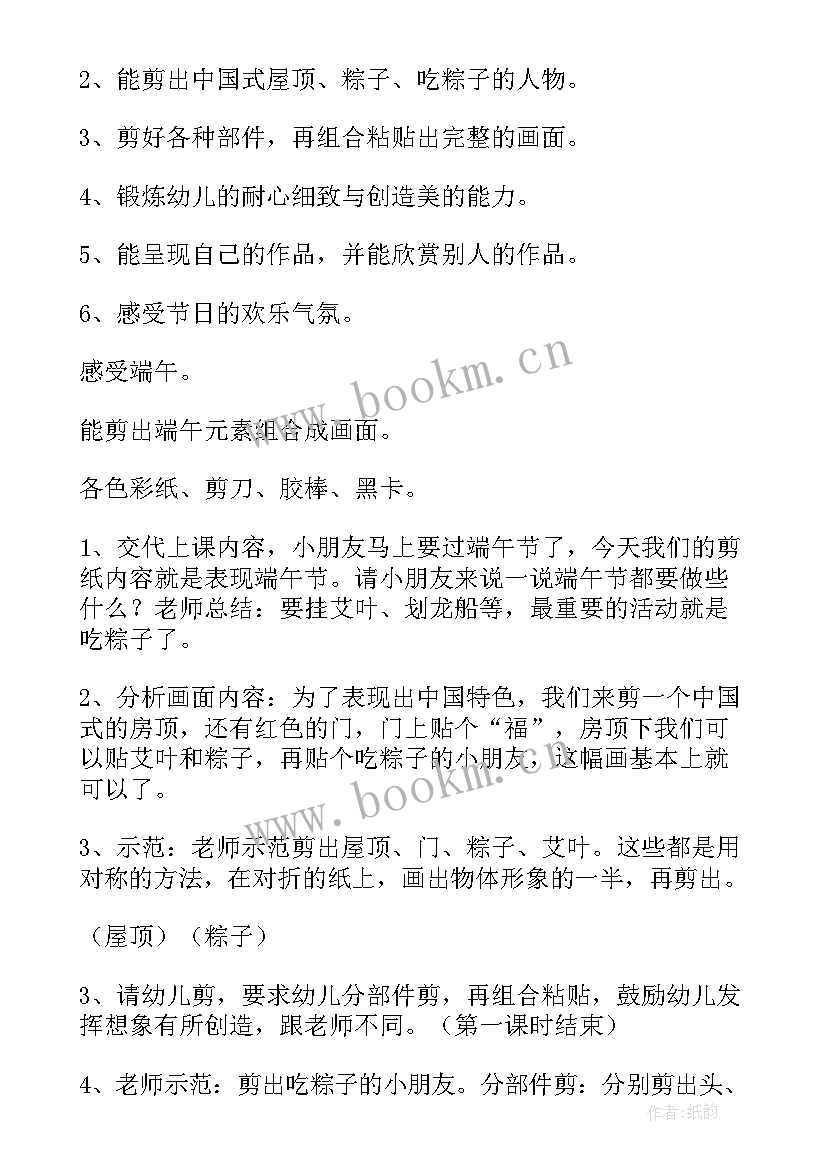 2、能剪出中国式屋顶、粽子、吃粽子的人物。

3、剪好各种部件，再组合粘贴出完整的画面。

4、锻炼幼儿的耐心细致与创造美的能力。

5、能呈现自己的作品，并能欣赏别人的作品。

6、感受节日的欢乐气氛。

感受端午。

能剪出端午元素组合成画面。

各色彩纸、剪刀、胶棒、黑卡。

1、交代上课内容，小朋友马上要过端午节了，今天我们的剪纸内容就是表现端午节。请小朋友来说一说端午节都要做些什么？老师总结：要挂艾叶、划龙船等，最重要的活动就是吃粽子了。

2、分析画面内容：为了表现出中国特色，我们来剪一个中国式的房顶，还有红色的门，门上贴个“福”，房顶下我们可以贴艾叶和粽子，再贴个吃粽子的小朋友，这幅画基本上就可以了。

3、示范：老师示范剪出屋顶、门、粽子、艾叶。这些都是用对称的方法，在对折的纸上，画出物体形象的一半，再剪出。

（屋顶）（粽子）

3、请幼儿剪，要求幼儿分部件剪，再组合粘贴，鼓励幼儿发挥想象有所创造，跟老师不同。（第一课时结束）

4、老师示范：剪出吃粽子的小朋友。分部件剪：分别剪出头、

www.bookm.cn

www.bookm.cn

作者：纸韵